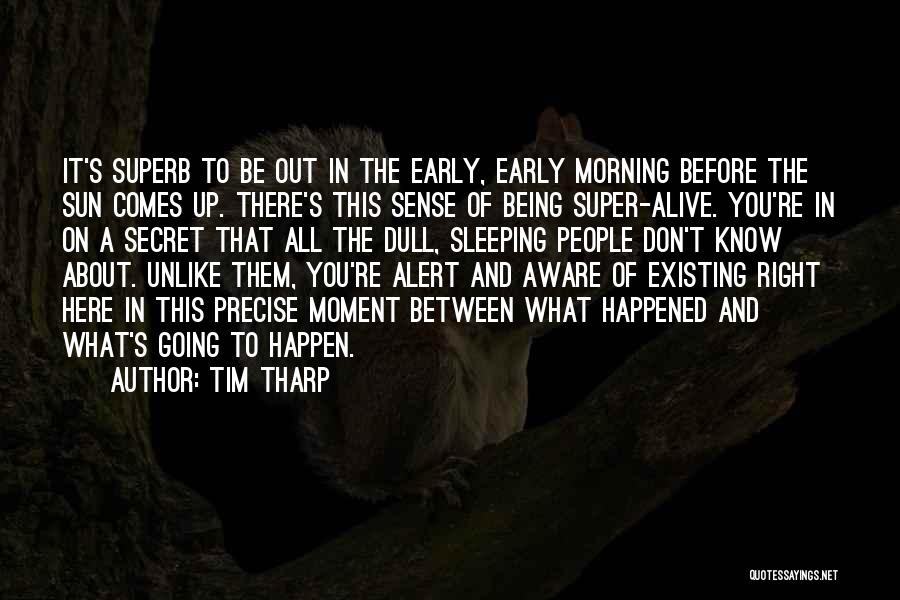 IT'S SUPERB TO BE OUT IN THE EARLY, EARLY MORNING BEFORE THE SUN COMES UP. THERE'S THIS SENSE OF BEING SUPER-ALIVE. YOU'RE IN ON A SECRET THAT ALL THE DULL, SLEEPING PEOPLE DON'T KNOW ABOUT. UNLIKE THEM, YOU'RE ALERT AND AWARE OF EXISTING RIGHT HERE IN THIS PRECISE MOMENT BETWEEN WHAT HAPPENED AND WHAT'S GOING TO HAPPEN.

AUTHOR: TIM THARP

QUOTESSAYINGS.NET